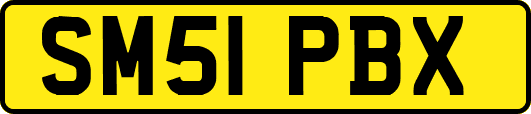 SM51 PBX